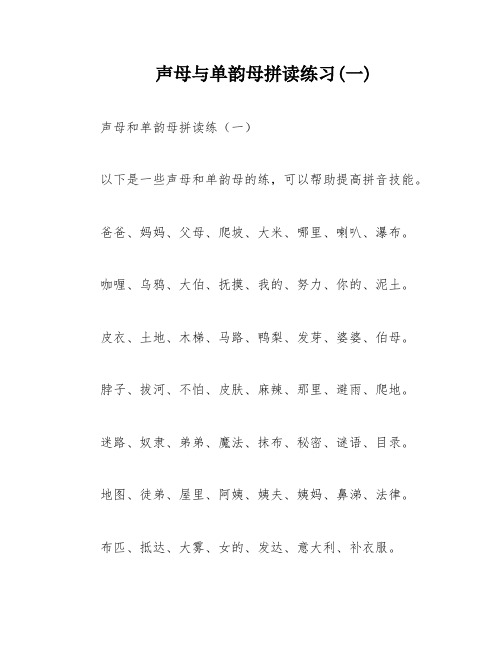 声母与单韵母拼读练习(一)

声母和单韵母拼读练（一）

以下是一些声母和单韵母的练，可以帮助提高拼音技能。

爸爸、妈妈、父母、爬坡、大米、哪里、喇叭、瀑布。

咖喱、乌鸦、大伯、抚摸、我的、努力、你的、泥土。

皮衣、土地、木梯、马路、鸭梨、发芽、婆婆、伯母。

脖子、拔河、不怕、皮肤、麻辣、那里、避雨、爬地。

迷路、奴隶、弟弟、魔法、抹布、秘密、谜语、目录。

地图、徒弟、屋里、阿姨、姨夫、姨妈、鼻涕、法律。

布匹、抵达、大雾、女的、发达、意大利、补衣服。